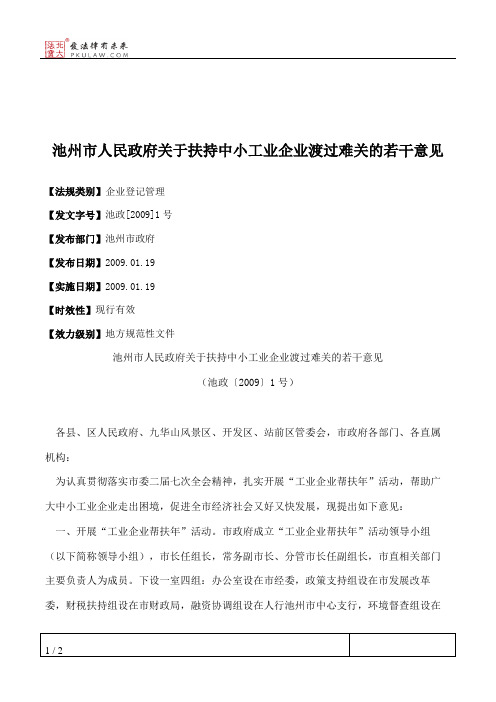 北大法宝 发法律有未来 PKULAW.COM

池州市人民政府关于扶持中小工业企业渡过难关的若干意见

【法规类别】企业登记管理

【发文字号】池政[2009]1号

【发布部门】池州市政府

【发布日期】2009.01.19

【实施日期】2009.01.19

【时效性】现行有效

【效力级别】地方规范性文件

池州市人民政府关于扶持中小工业企业渡过难关的若干意见

（池政〔2009〕1号）

各县、区人民政府、九华山风景区、开发区、站前区管委会，市政府各部门、各直属机构：

为认真贯彻落实市委二届七次全会精神，扎实开展“工业企业帮扶年”活动，帮助广大中小工业企业走出困境，促进全市经济社会又好又快发展，现提出如下意见：

一、开展“工业企业帮扶年”活动。市政府成立“工业企业帮扶年”活动领导小组（以下简称领导小组），市长任组长，常务副市长、分管市长任副组长，市直相关部门主要负责人为成员。下设一室四组：办公室设在市经委，政策支持组设在市发展改革委，财税扶持组设在市财政局，融资协调组设在人行池州市中心支行，环境督查组设在

1 / 2